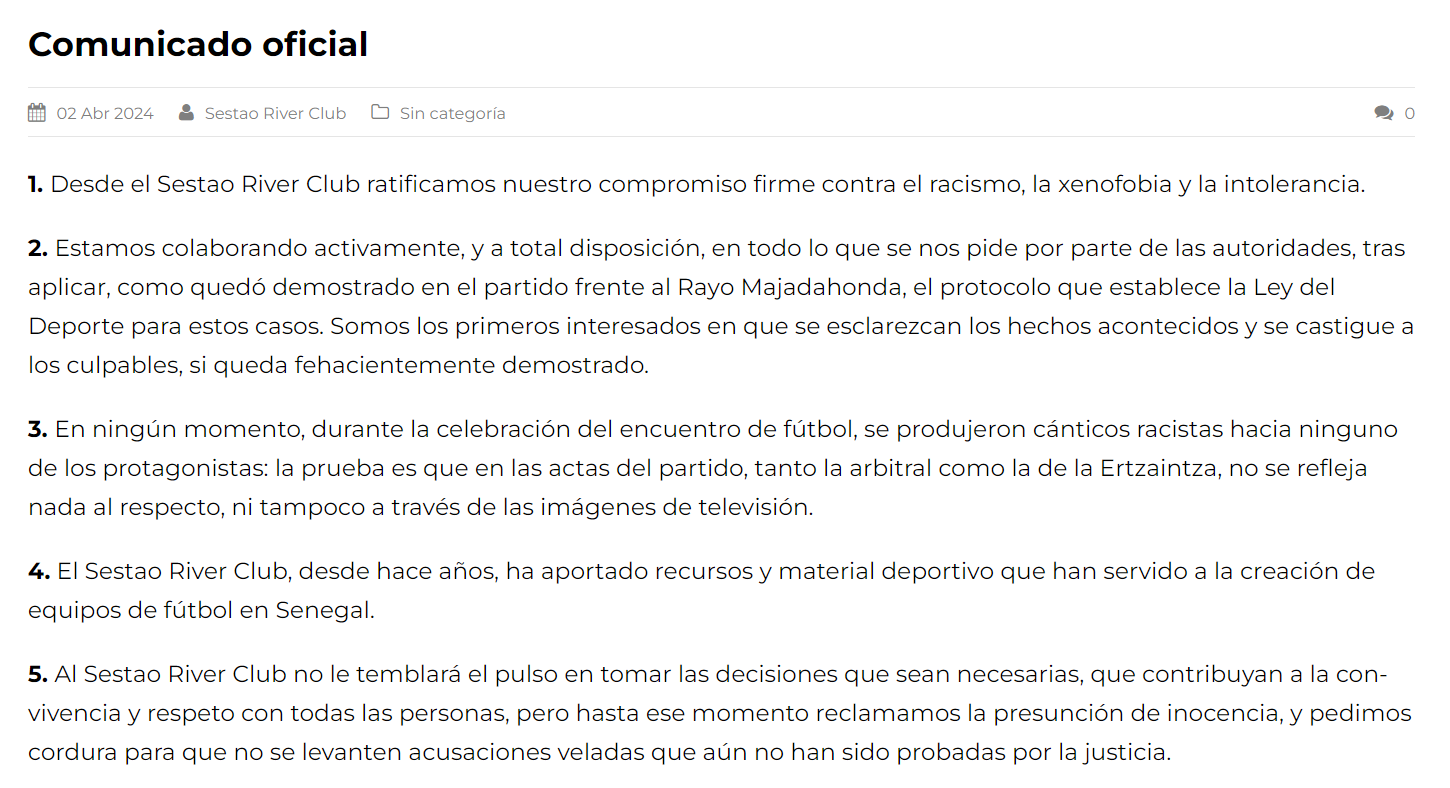 Comunicado oficial

02 Abr 2024 Sestao River Club Sin categoría 0

1. Desde el Sestao River Club ratificamos nuestro compromiso firme contra el racismo, la xenofobia y la intolerancia.

2. Estamos colaborando activamente, y a total disposición, en todo lo que se nos pide por parte de las autoridades, tras aplicar, como quedó demostrado en el partido frente al Rayo Majadahonda, el protocolo que establece la Ley del Deporte para estos casos. Somos los primeros interesados en que se esclarezcan los hechos acontecidos y se castigue a los culpables, si queda fehacientemente demostrado.

3. En ningún momento, durante la celebración del encuentro de fútbol, se produjeron cánticos racistas hacia ninguno de los protagonistas: la prueba es que en las actas del partido, tanto la arbitral como la de la Ertzaintza, no se refleja nada al respecto, ni tampoco a través de las imágenes de televisión.

4. El Sestao River Club, desde hace años, ha aportado recursos y material deportivo que han servido a la creación de equipos de fútbol en Senegal.

5. Al Sestao River Club no le temblará el pulso en tomar las decisiones que sean necesarias, que contribuyan a la convivencia y respeto con todas las personas, pero hasta ese momento reclamamos la presunción de inocencia, y pedimos cordura para que no se levanten acusaciones veladas que aún no han sido probadas por la justicia.